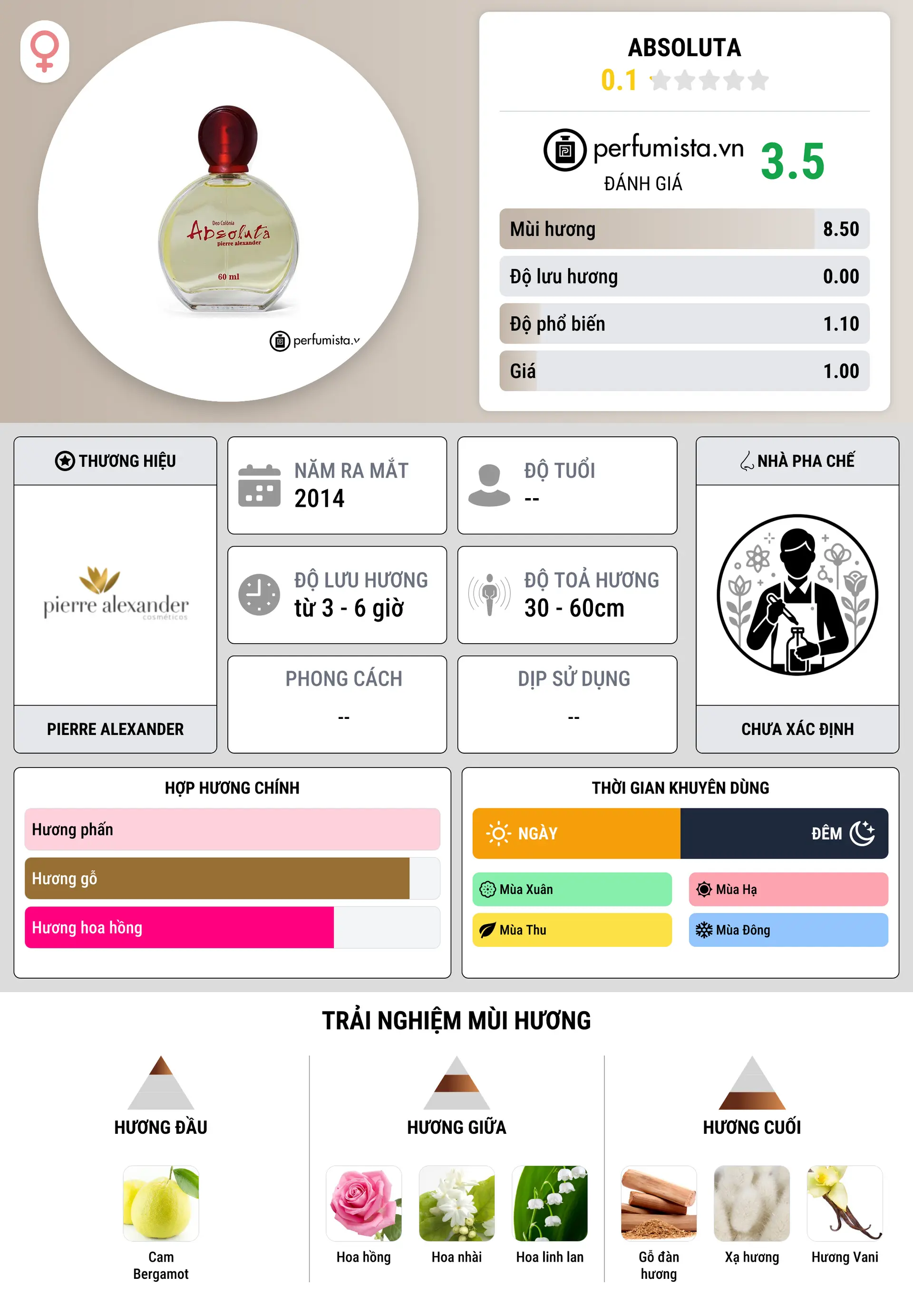 Deo Colônia
Absoluta
pierre alexander
60 ml

perfumista.v

ABSOLUTA
0.1

perfumista.vn
ĐÁNH GIÁ
3.5

| Mùi hương | 8.50 |
|---|---|
| Độ lưu hương | 0.00 |
| Độ phổ biến | 1.10 |
| Giá | 1.00 |

THƯƠNG HIỆU
pierre alexander cosméticos
PIERRE ALEXANDER

NĂM RA MẮT
2014

ĐỘ TUỔI
--

ĐỘ LƯU HƯƠNG
từ 3 - 6 giờ

ĐỘ TOẢ HƯƠNG
30 - 60cm

PHONG CÁCH
--

DỊP SỬ DỤNG
--

NHÀ PHA CHẾ
CHƯA XÁC ĐỊNH

HỢP HƯƠNG CHÍNH
Hương phấn
Hương gỗ
Hương hoa hồng

THỜI GIAN KHUYÊN DÙNG
NGÀY
ĐÊM
Mùa Xuân
Mùa Hạ
Mùa Thu
Mùa Đông

TRẢI NGHIỆM MÙI HƯƠNG

HƯƠNG ĐẦU
Cam Bergamot

HƯƠNG GIỮA
Hoa hồng
Hoa nhài
Hoa linh lan

HƯƠNG CUỐI
Gỗ đàn hương
Xạ hương
Hương Vani